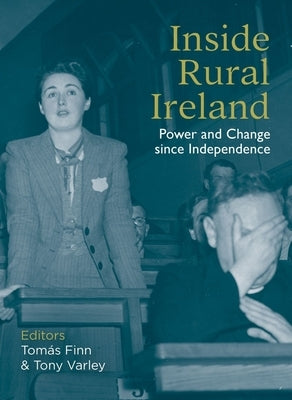 Inside Rural Ireland

Power and Change since Independence

Editors
Tomás Finn
& Tony Varley